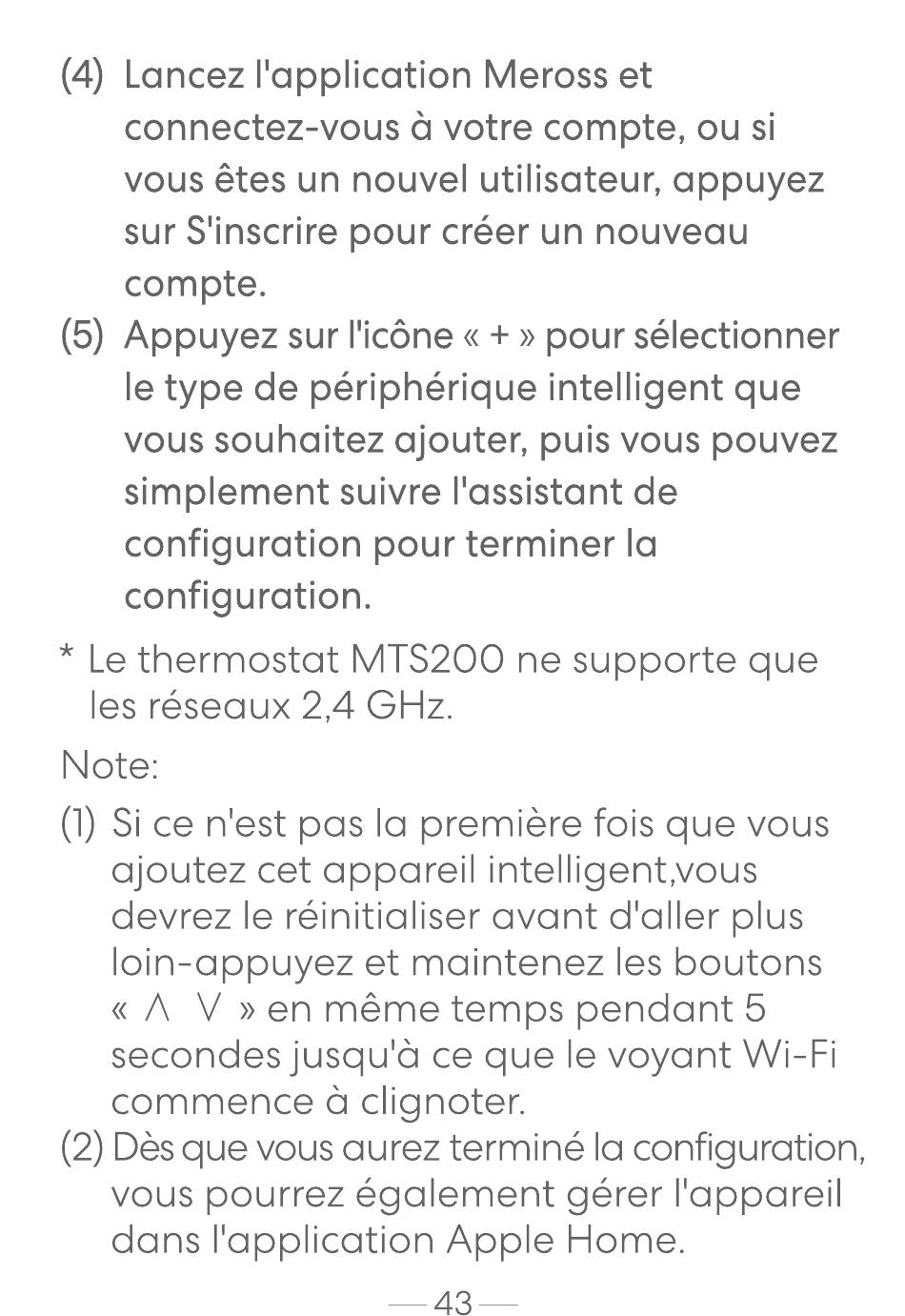 (4) Lancez l'application Meross et connectez-vous à votre compte, ou si vous êtes un nouvel utilisateur, appuyez sur S'inscrire pour créer un nouveau compte.

(5) Appuyez sur l'icône « + » pour sélectionner le type de périphérique intelligent que vous souhaitez ajouter, puis vous pouvez simplement suivre l'assistant de configuration pour terminer la configuration.

* Le thermostat MTS200 ne supporte que les réseaux 2,4 GHz.

Note:

(1) Si ce n'est pas la première fois que vous ajoutez cet appareil intelligent,vous devrez le réinitialiser avant d'aller plus loin-appuyez et maintenez les boutons « ∧ ∨ » en même temps pendant 5 secondes jusqu'à ce que le voyant Wi-Fi commence à clignoter.

(2) Dès que vous aurez terminé la configuration, vous pourrez également gérer l'appareil dans l'application Apple Home.

— 43 —